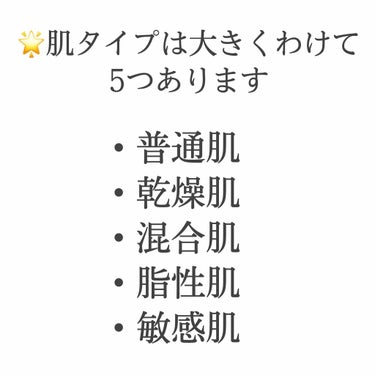 🌟肌タイプは大きくわけて5つあります

・普通肌
・乾燥肌
・混合肌
・脂性肌
・敏感肌